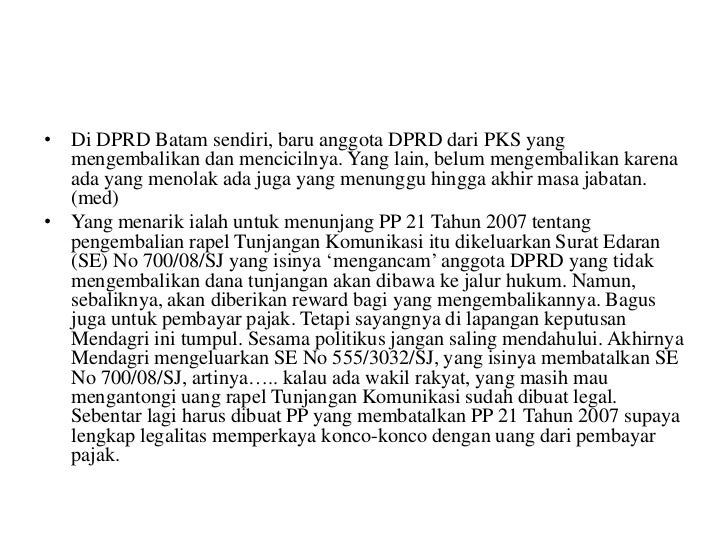 • Di DPRD Batam sendiri, baru anggota DPRD dari PKS yang mengembalikan dan mencicilnya. Yang lain, belum mengembalikan karena ada yang menolak ada juga yang menunggu hingga akhir masa jabatan. (med)

• Yang menarik ialah untuk menunjang PP 21 Tahun 2007 tentang pengembalian rapel Tunjangan Komunikasi itu dikeluarkan Surat Edaran (SE) No 700/08/SJ yang isinya ‘mengancam’ anggota DPRD yang tidak mengembalikan dana tunjangan akan dibawa ke jalur hukum. Namun, sebaliknya, akan diberikan reward bagi yang mengembalikannya. Bagus juga untuk pembayar pajak. Tetapi sayangnya di lapangan keputusan Mendagri ini tumpul. Sesama politikus jangan saling mendahului. Akhirnya Mendagri mengeluarkan SE No 555/3032/SJ, yang isinya membatalkan SE No 700/08/SJ, artinya….. kalau ada wakil rakyat, yang masih mau mengantongi uang rapel Tunjangan Komunikasi sudah dibuat legal. Sebentar lagi harus dibuat PP yang membatalkan PP 21 Tahun 2007 supaya lengkap legalitas memperkaya konco-konco dengan uang dari pembayar pajak.